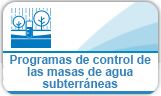 Programas de control de las masas de agua subterráneas